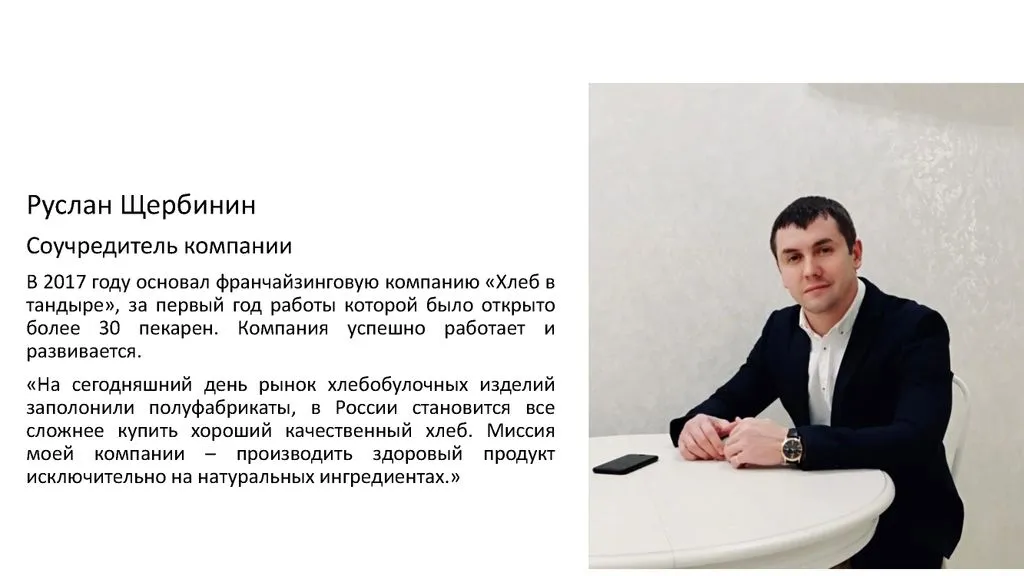 Руслан Щербинин

Соучредитель компании

В 2017 году основал франчайзинговую компанию «Хлеб в тандыре», за первый год работы которой было открыто более 30 пекарен. Компания успешно работает и развивается.

«На сегодняшний день рынок хлебобулочных изделий заполонили полуфабрикаты, в России становится все сложнее купить хороший качественный хлеб. Миссия моей компании – производить здоровый продукт исключительно на натуральных ингредиентах.»